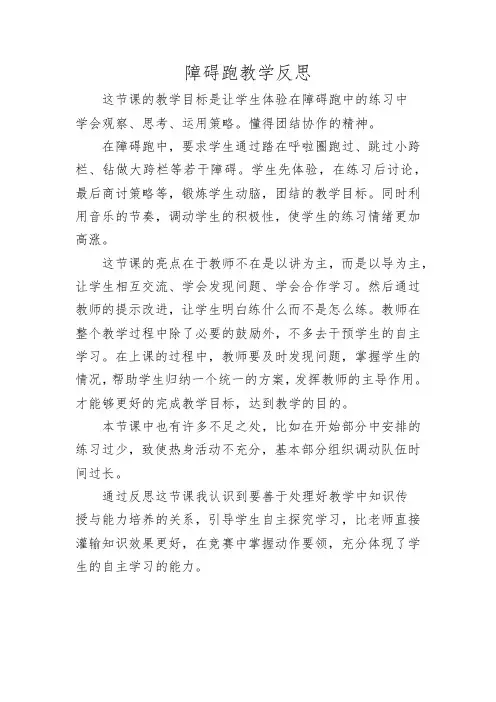 障碍跑教学反思

这节课的教学目标是让学生体验在障碍跑中的练习中学会观察、思考、运用策略。懂得团结协作的精神。

在障碍跑中，要求学生通过踏在呼啦圈跑过、跳过小跨栏、钻做大跨栏等若干障碍。学生先体验，在练习后讨论，最后商讨策略等，锻炼学生动脑，团结的教学目标。同时利用音乐的节奏，调动学生的积极性，使学生的练习情绪更加高涨。

这节课的亮点在于教师不在是以讲为主，而是以导为主，让学生相互交流、学会发现问题、学会合作学习。然后通过教师的提示改进，让学生明白练什么而不是怎么练。教师在整个教学过程中除了必要的鼓励外，不多去干预学生的自主学习。在上课的过程中，教师要及时发现问题，掌握学生的情况，帮助学生归纳一个统一的方案，发挥教师的主导作用。才能够更好的完成教学目标，达到教学的目的。

本节课中也有许多不足之处，比如在开始部分中安排的练习过少，致使热身活动不充分，基本部分组织调动队伍时间过长。

通过反思这节课我认识到要善于处理好教学中知识传授与能力培养的关系，引导学生自主探究学习，比老师直接灌输知识效果更好，在竞赛中掌握动作要领，充分体现了学生的自主学习的能力。